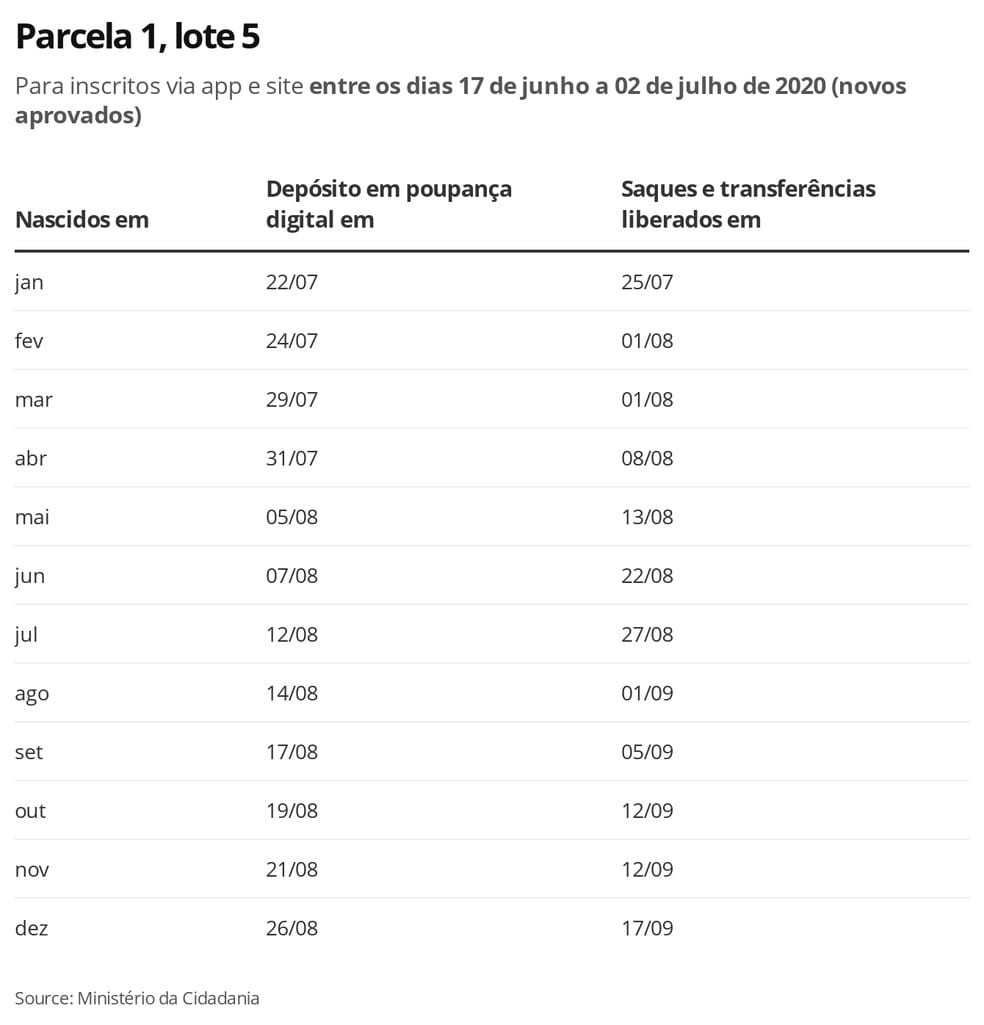 Parcela 1, lote 5

Para inscritos via app e site entre os dias 17 de junho a 02 de julho de 2020 (novos aprovados)

| Nascidos em | Depósito em poupança digital em | Saques e transferências liberados em |
|---|---|---|
| jan | 22/07 | 25/07 |
| fev | 24/07 | 01/08 |
| mar | 29/07 | 01/08 |
| abr | 31/07 | 08/08 |
| mai | 05/08 | 13/08 |
| jun | 07/08 | 22/08 |
| jul | 12/08 | 27/08 |
| ago | 14/08 | 01/09 |
| set | 17/08 | 05/09 |
| out | 19/08 | 12/09 |
| nov | 21/08 | 12/09 |
| dez | 26/08 | 17/09 |

Source: Ministério da Cidadania